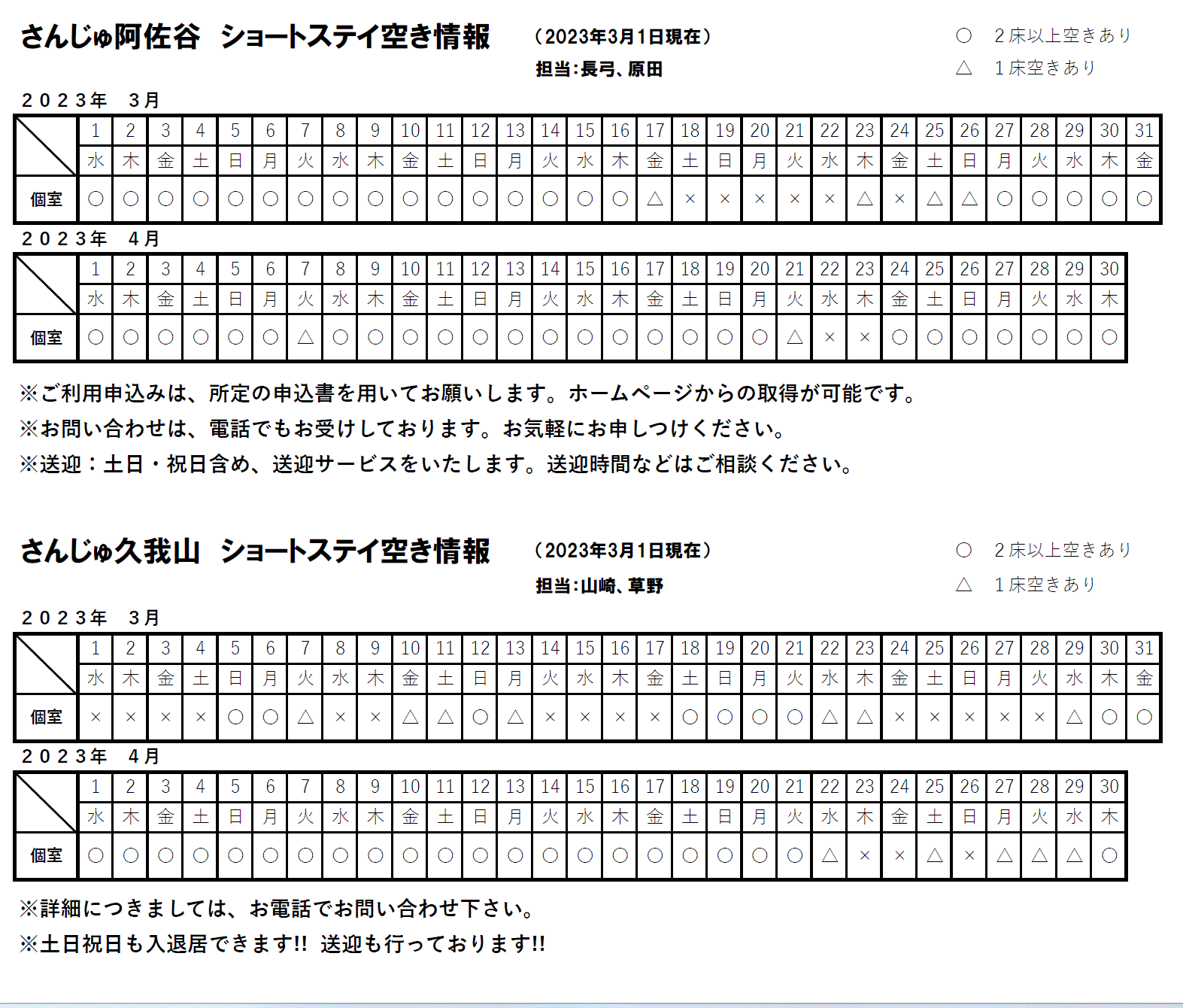 さんじゅ阿佐谷　ショートステイ空き情報　（2023年3月1日現在）
担当:長弓、原田

○　２床以上空きあり
△　１床空きあり

２０２３年　３月

| | 1 | 2 | 3 | 4 | 5 | 6 | 7 | 8 | 9 | 10 | 11 | 12 | 13 | 14 | 15 | 16 | 17 | 18 | 19 | 20 | 21 | 22 | 23 | 24 | 25 | 26 | 27 | 28 | 29 | 30 | 31 |
|---|---|---|---|---|---|---|---|---|---|---|---|---|---|---|---|---|---|---|---|---|---|---|---|---|---|---|---|---|---|---|---|
| | 水 | 木 | 金 | 土 | 日 | 月 | 火 | 水 | 木 | 金 | 土 | 日 | 月 | 火 | 水 | 木 | 金 | 土 | 日 | 月 | 火 | 水 | 木 | 金 | 土 | 日 | 月 | 火 | 水 | 木 | 金 |
| 個室 | ○ | ○ | ○ | ○ | ○ | ○ | ○ | ○ | ○ | ○ | ○ | ○ | ○ | ○ | ○ | ○ | △ | × | × | × | × | × | △ | × | △ | △ | ○ | ○ | ○ | ○ | ○ |

２０２３年　４月

| | 1 | 2 | 3 | 4 | 5 | 6 | 7 | 8 | 9 | 10 | 11 | 12 | 13 | 14 | 15 | 16 | 17 | 18 | 19 | 20 | 21 | 22 | 23 | 24 | 25 | 26 | 27 | 28 | 29 | 30 |
|---|---|---|---|---|---|---|---|---|---|---|---|---|---|---|---|---|---|---|---|---|---|---|---|---|---|---|---|---|---|---|
| | 水 | 木 | 金 | 土 | 日 | 月 | 火 | 水 | 木 | 金 | 土 | 日 | 月 | 火 | 水 | 木 | 金 | 土 | 日 | 月 | 火 | 水 | 木 | 金 | 土 | 日 | 月 | 火 | 水 | 木 |
| 個室 | ○ | ○ | ○ | ○ | ○ | ○ | △ | ○ | ○ | ○ | ○ | ○ | ○ | ○ | ○ | ○ | ○ | ○ | ○ | ○ | △ | × | × | ○ | ○ | ○ | ○ | ○ | ○ | ○ |

※ご利用申込みは、所定の申込書を用いてお願いします。ホームページからの取得が可能です。
※お問い合わせは、電話でもお受けしております。お気軽にお申しつけください。
※送迎：土日・祝日含め、送迎サービスをいたします。送迎時間などはご相談ください。

さんじゅ久我山　ショートステイ空き情報　（2023年3月1日現在）
担当:山崎、草野

○　２床以上空きあり
△　１床空きあり

２０２３年　３月

| | 1 | 2 | 3 | 4 | 5 | 6 | 7 | 8 | 9 | 10 | 11 | 12 | 13 | 14 | 15 | 16 | 17 | 18 | 19 | 20 | 21 | 22 | 23 | 24 | 25 | 26 | 27 | 28 | 29 | 30 | 31 |
|---|---|---|---|---|---|---|---|---|---|---|---|---|---|---|---|---|---|---|---|---|---|---|---|---|---|---|---|---|---|---|---|
| | 水 | 木 | 金 | 土 | 日 | 月 | 火 | 水 | 木 | 金 | 土 | 日 | 月 | 火 | 水 | 木 | 金 | 土 | 日 | 月 | 火 | 水 | 木 | 金 | 土 | 日 | 月 | 火 | 水 | 木 | 金 |
| 個室 | × | × | × | × | ○ | ○ | △ | × | × | △ | △ | ○ | △ | × | × | × | × | ○ | ○ | ○ | ○ | △ | △ | × | × | × | × | × | △ | ○ | ○ |

２０２３年　４月

| | 1 | 2 | 3 | 4 | 5 | 6 | 7 | 8 | 9 | 10 | 11 | 12 | 13 | 14 | 15 | 16 | 17 | 18 | 19 | 20 | 21 | 22 | 23 | 24 | 25 | 26 | 27 | 28 | 29 | 30 |
|---|---|---|---|---|---|---|---|---|---|---|---|---|---|---|---|---|---|---|---|---|---|---|---|---|---|---|---|---|---|---|
| | 水 | 木 | 金 | 土 | 日 | 月 | 火 | 水 | 木 | 金 | 土 | 日 | 月 | 火 | 水 | 木 | 金 | 土 | 日 | 月 | 火 | 水 | 木 | 金 | 土 | 日 | 月 | 火 | 水 | 木 |
| 個室 | ○ | ○ | ○ | ○ | ○ | ○ | ○ | ○ | ○ | ○ | ○ | ○ | ○ | ○ | ○ | ○ | ○ | ○ | ○ | ○ | ○ | △ | × | × | △ | × | △ | △ | △ | ○ |

※詳細につきましては、お電話でお問い合わせ下さい。
※土日祝日も入退居できます!!  送迎も行っております!!